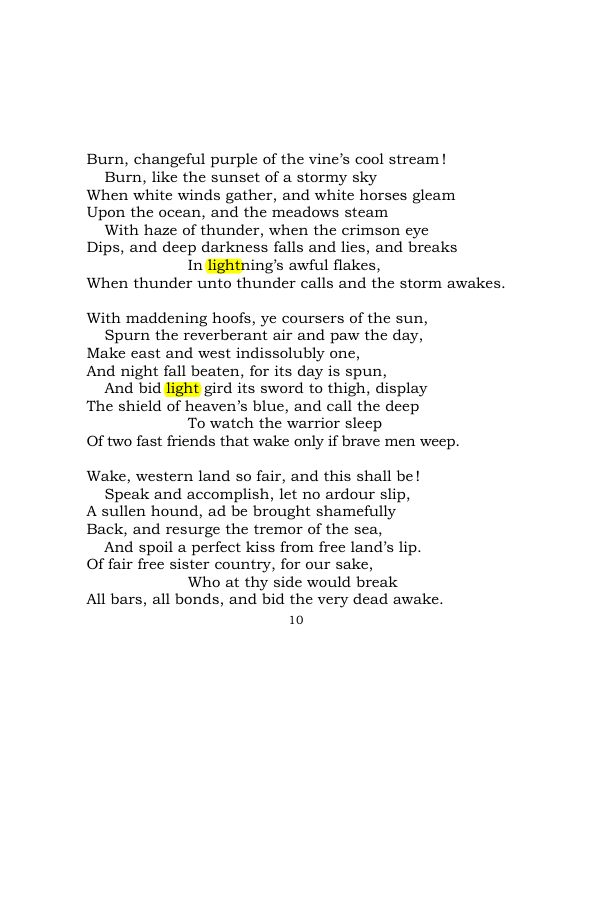 Burn, changeful purple of the vine's cool stream!
Burn, like the sunset of a stormy sky
When white winds gather, and white horses gleam
Upon the ocean, and the meadows steam
With haze of thunder, when the crimson eye
Dips, and deep darkness falls and lies, and breaks
In lightning's awful flakes,
When thunder unto thunder calls and the storm awakes.

With maddening hoofs, ye coursers of the sun,
Spurn the reverberant air and paw the day,
Make east and west indissolubly one,
And night fall beaten, for its day is spun,
And bid light gird its sword to thigh, display
The shield of heaven's blue, and call the deep
To watch the warrior sleep
Of two fast friends that wake only if brave men weep.

Wake, western land so fair, and this shall be!
Speak and accomplish, let no ardour slip,
A sullen hound, ad be brought shamefully
Back, and resurge the tremor of the sea,
And spoil a perfect kiss from free land's lip.
Of fair free sister country, for our sake,
Who at thy side would break
All bars, all bonds, and bid the very dead awake.

10